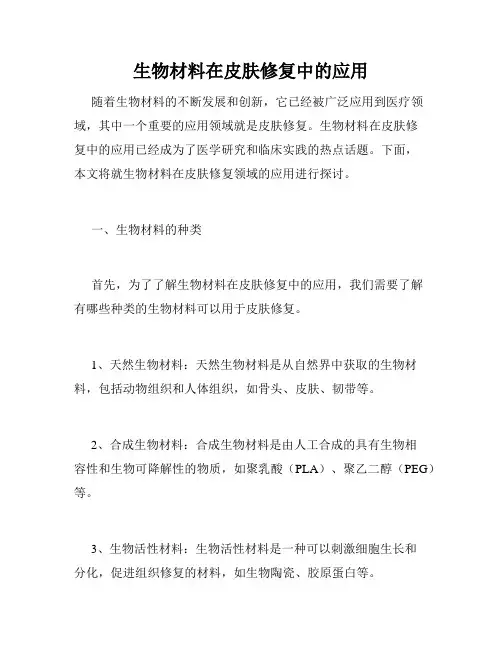 生物材料在皮肤修复中的应用

随着生物材料的不断发展和创新，它已经被广泛应用到医疗领域，其中一个重要的应用领域就是皮肤修复。生物材料在皮肤修复中的应用已经成为了医学研究和临床实践的热点话题。下面，本文将就生物材料在皮肤修复领域的应用进行探讨。

一、生物材料的种类

首先，为了了解生物材料在皮肤修复中的应用，我们需要了解有哪些种类的生物材料可以用于皮肤修复。

1、天然生物材料：天然生物材料是从自然界中获取的生物材料，包括动物组织和人体组织，如骨头、皮肤、韧带等。

2、合成生物材料：合成生物材料是由人工合成的具有生物相容性和生物可降解性的物质，如聚乳酸（PLA）、聚乙二醇（PEG）等。

3、生物活性材料：生物活性材料是一种可以刺激细胞生长和分化，促进组织修复的材料，如生物陶瓷、胶原蛋白等。